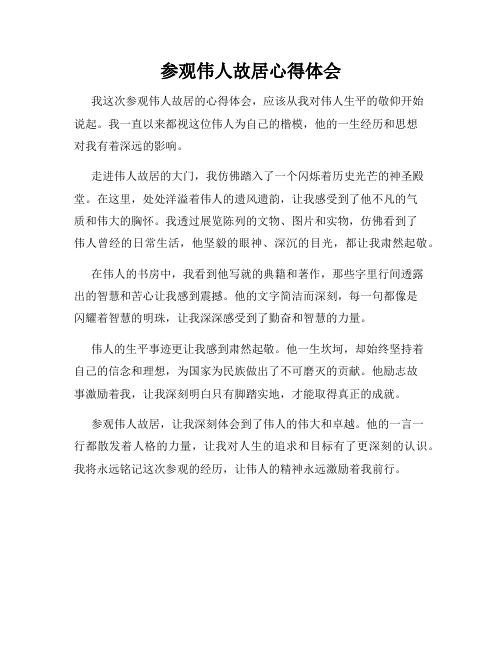 参观伟人故居心得体会

我这次参观伟人故居的心得体会，应该从我对伟人生平的敬仰开始说起。我一直以来都视这位伟人为自己的楷模，他的一生经历和思想对我有着深远的影响。

走进伟人故居的大门，我仿佛踏入了一个闪烁着历史光芒的神圣殿堂。在这里，处处洋溢着伟人的遗风遗韵，让我感受到了他不凡的气质和伟大的胸怀。我透过展览陈列的文物、图片和实物，仿佛看到了伟人曾经的日常生活，他坚毅的眼神、深沉的目光，都让我肃然起敬。

在伟人的书房中，我看到他写就的典籍和著作，那些字里行间透露出的智慧和苦心让我感到震撼。他的文字简洁而深刻，每一句都像是闪耀着智慧的明珠，让我深深感受到了勤奋和智慧的力量。

伟人的生平事迹更让我感到肃然起敬。他一生坎坷，却始终坚持着自己的信念和理想，为国家为民族做出了不可磨灭的贡献。他励志故事激励着我，让我深刻明白只有脚踏实地，才能取得真正的成就。

参观伟人故居，让我深刻体会到了伟人的伟大和卓越。他的一言一行都散发着人格的力量，让我对人生的追求和目标有了更深刻的认识。我将永远铭记这次参观的经历，让伟人的精神永远激励着我前行。